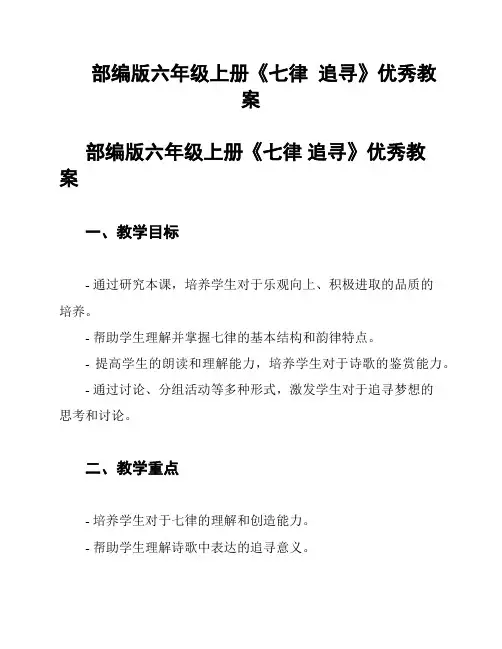 部编版六年级上册《七律 追寻》优秀教案

部编版六年级上册《七律 追寻》优秀教案

一、教学目标

- 通过研究本课，培养学生对于乐观向上、积极进取的品质的培养。

- 帮助学生理解并掌握七律的基本结构和韵律特点。

- 提高学生的朗读和理解能力，培养学生对于诗歌的鉴赏能力。

- 通过讨论、分组活动等多种形式，激发学生对于追寻梦想的思考和讨论。

二、教学重点

- 培养学生对于七律的理解和创造能力。

- 帮助学生理解诗歌中表达的追寻意义。